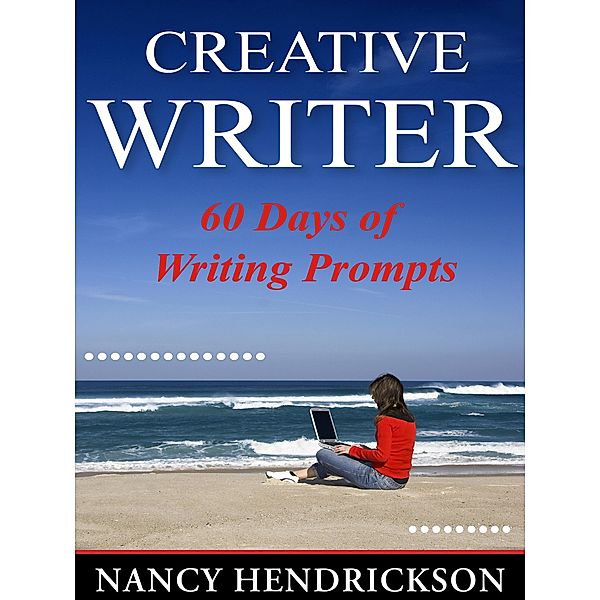 CREATIVE
WRITER

60 Days of
Writing Prompts

NANCY HENDRICKSON